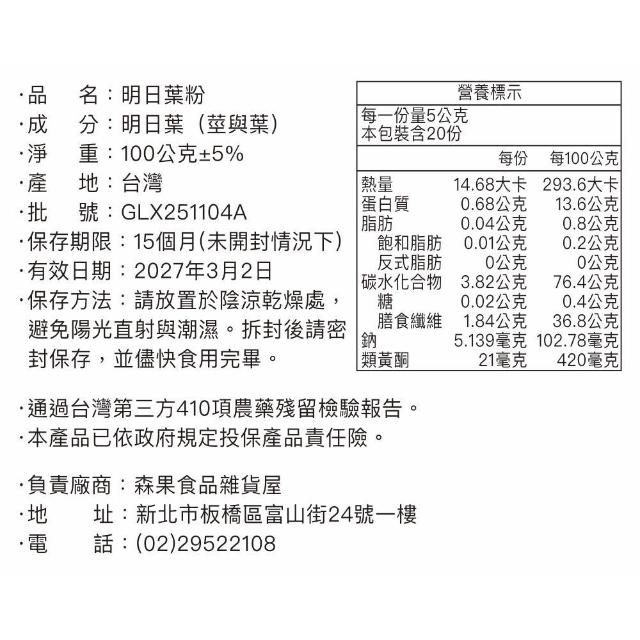 ·品　名：明日葉粉
·成　分：明日葉（莖與葉）
·淨　重：100公克±5%
·產　地：台灣
·批　號：GLX251104A
·保存期限：15個月(未開封情況下)
·有效日期：2027年3月2日
·保存方法：請放置於陰涼乾燥處，避免陽光直射與潮濕。拆封後請密封保存，並儘快食用完畢。

營養標示
每一份量5公克
本包裝含20份

|  | 每份 | 每100公克 |
|---|---|---|
| 熱量 | 14.68大卡 | 293.6大卡 |
| 蛋白質 | 0.68公克 | 13.6公克 |
| 脂肪 | 0.04公克 | 0.8公克 |
| 飽和脂肪 | 0.01公克 | 0.2公克 |
| 反式脂肪 | 0公克 | 0公克 |
| 碳水化合物 | 3.82公克 | 76.4公克 |
| 糖 | 0.02公克 | 0.4公克 |
| 膳食纖維 | 1.84公克 | 36.8公克 |
| 鈉 | 5.139毫克 | 102.78毫克 |
| 類黃酮 | 21毫克 | 420毫克 |

·通過台灣第三方410項農藥殘留檢驗報告。
·本產品已依政府規定投保產品責任險。

·負責廠商：森果食品雜貨屋
·地　址：新北市板橋區富山街24號一樓
·電　話：(02)29522108